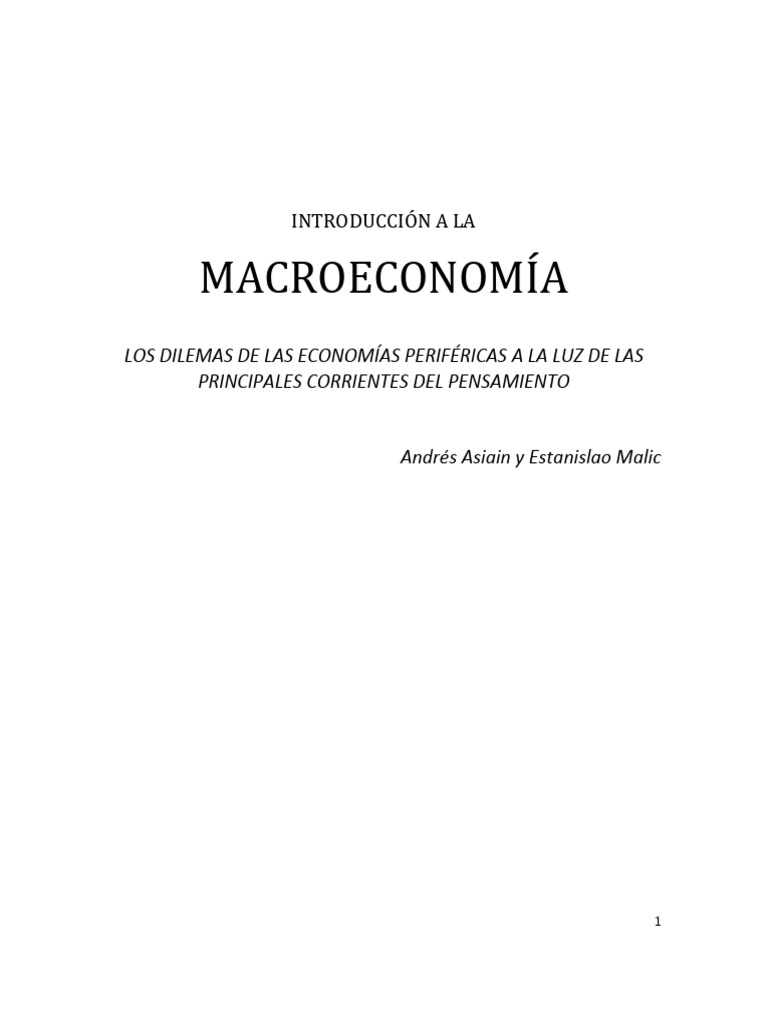 INTRODUCCIÓN A LA

MACROECONOMÍA

LOS DILEMAS DE LAS ECONOMÍAS PERIFÉRICAS A LA LUZ DE LAS PRINCIPALES CORRIENTES DEL PENSAMIENTO

Andrés Asiain y Estanislao Malic

1